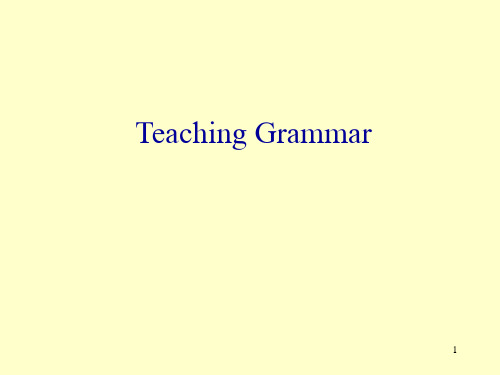 Teaching Grammar

1